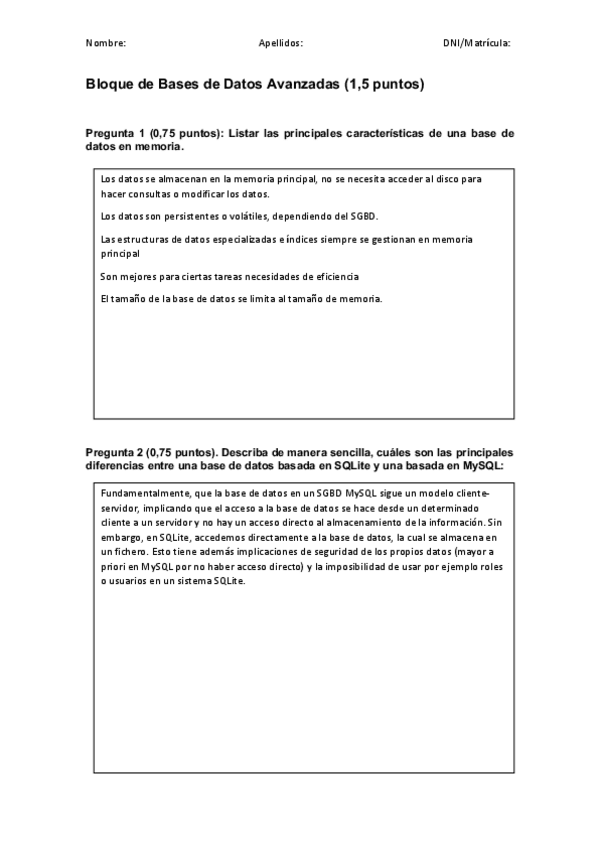 Nombre: Apellidos: DNI/Matrícula:

Bloque de Bases de Datos Avanzadas (1,5 puntos)

Pregunta 1 (0,75 puntos): Listar las principales características de una base de datos en memoria.

Los datos se almacenan en la memoria principal, no se necesita acceder al disco para hacer consultas o modificar los datos.

Los datos son persistentes o volátiles, dependiendo del SGBD.

Las estructuras de datos especializadas e índices siempre se gestionan en memoria principal

Son mejores para ciertas tareas necesidades de eficiencia

El tamaño de la base de datos se limita al tamaño de memoria.

Pregunta 2 (0,75 puntos). Describa de manera sencilla, cuáles son las principales diferencias entre una base de datos basada en SQLite y una basada en MySQL:

Fundamentalmente, que la base de datos en un SGBD MySQL sigue un modelo cliente-servidor, implicando que el acceso a la base de datos se hace desde un determinado cliente a un servidor y no hay un acceso directo al almacenamiento de la información. Sin embargo, en SQLite, accedemos directamente a la base de datos, la cual se almacena en un fichero. Esto tiene además implicaciones de seguridad de los propios datos (mayor a priori en MySQL por no haber acceso directo) y la imposibilidad de usar por ejemplo roles o usuarios en un sistema SQLite.